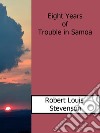 Eight Years of Trouble in Samoa

Robert Louis Stevenson